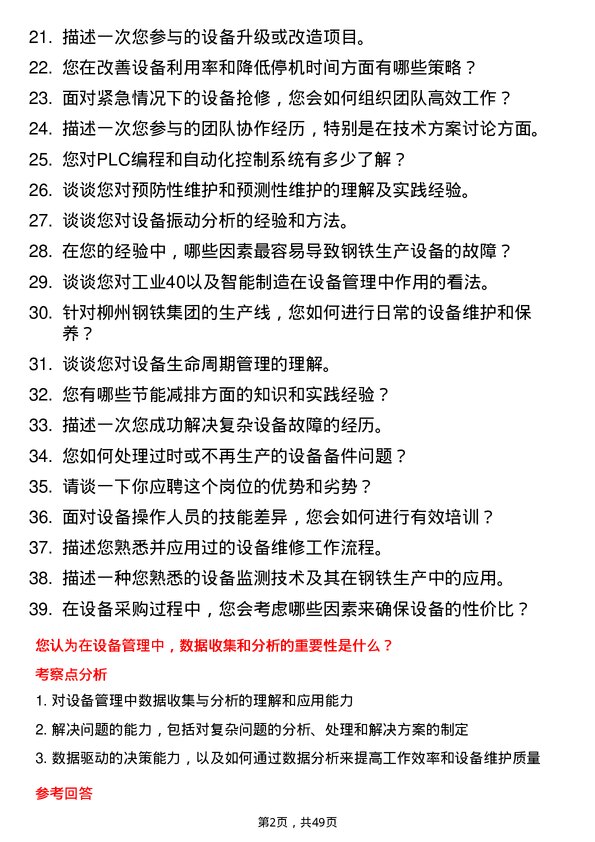 21. 描述一次您参与的设备升级或改造项目。

22. 您在改善设备利用率和降低停机时间方面有哪些策略？

23. 面对紧急情况下的设备抢修，您会如何组织团队高效工作？

24. 描述一次您参与的团队协作经历，特别是在技术方案讨论方面。

25. 您对PLC编程和自动化控制系统有多少了解？

26. 谈谈您对预防性维护和预测性维护的理解及实践经验。

27. 谈谈您对设备振动分析的经验和方法。

28. 在您的经验中，哪些因素最容易导致钢铁生产设备的故障？

29. 谈谈您对工业40以及智能制造在设备管理中作用的看法。

30. 针对柳州钢铁集团的生产线，您如何进行日常的设备维护和保养？

31. 谈谈您对设备生命周期管理的理解。

32. 您有哪些节能减排方面的知识和实践经验？

33. 描述一次您成功解决复杂设备故障的经历。

34. 您如何处理过时或不再生产的设备备件问题？

35. 请谈一下你应聘这个岗位的优势和劣势？

36. 面对设备操作人员的技能差异，您会如何进行有效培训？

37. 描述您熟悉并应用过的设备维修工作流程。

38. 描述一种您熟悉的设备监测技术及其在钢铁生产中的应用。

39. 在设备采购过程中，您会考虑哪些因素来确保设备的性价比？

您认为在设备管理中，数据收集和分析的重要性是什么？

考察点分析

1. 对设备管理中数据收集与分析的理解和应用能力

2. 解决问题的能力，包括对复杂问题的分析、处理和解决方案的制定

3. 数据驱动的决策能力，以及如何通过数据分析来提高工作效率和设备维护质量

参考回答

第2页，共49页